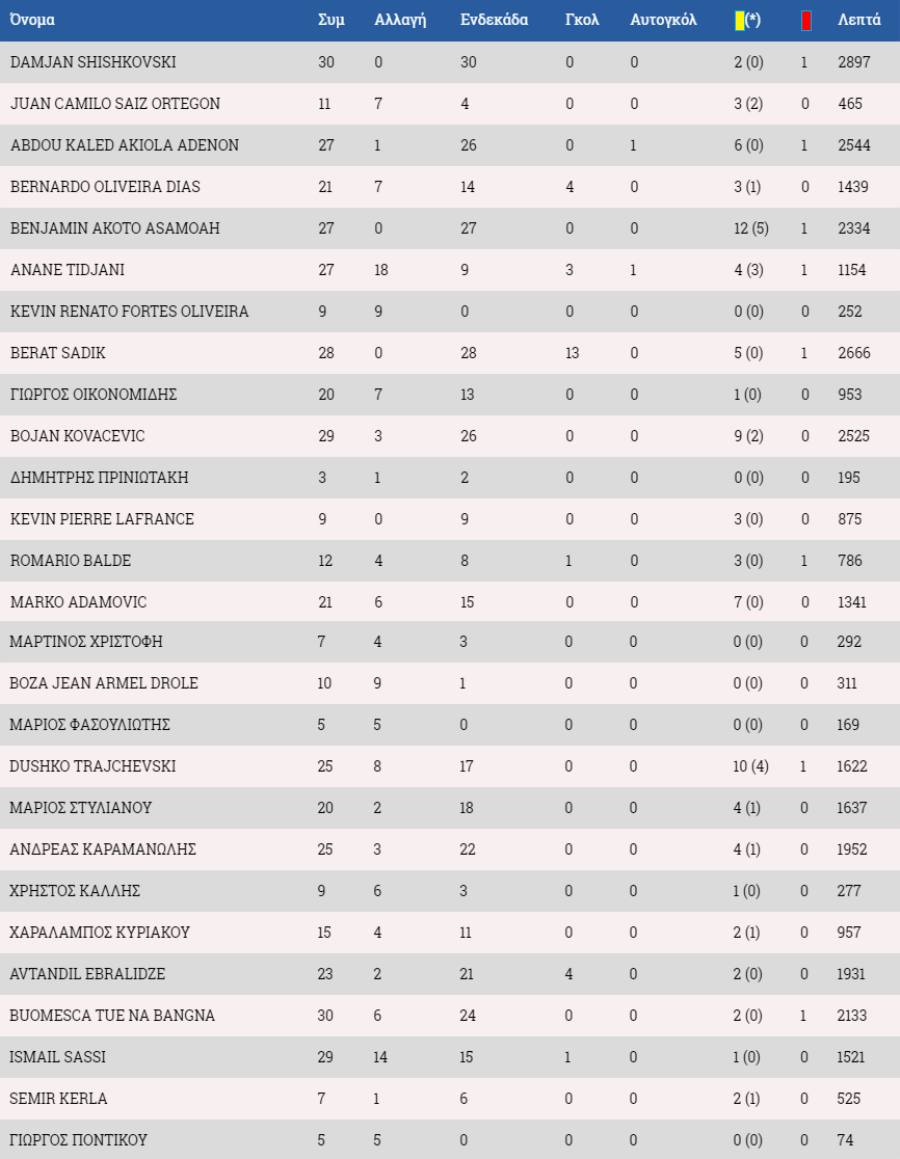 | Όνομα | Συμ | Αλλαγή | Ενδεκάδα | Γκολ | Αυτογκόλ | (*) | | Λεπτά |
|---|---|---|---|---|---|---|---|---|
| DAMJAN SHISHKOVSKI | 30 | 0 | 30 | 0 | 0 | 2 (0) | 1 | 2897 |
| JUAN CAMILO SAIZ ORTEGON | 11 | 7 | 4 | 0 | 0 | 3 (2) | 0 | 465 |
| ABDOU KALED AKIOLA ADENON | 27 | 1 | 26 | 0 | 1 | 6 (0) | 1 | 2544 |
| BERNARDO OLIVEIRA DIAS | 21 | 7 | 14 | 4 | 0 | 3 (1) | 0 | 1439 |
| BENJAMIN AKOTO ASAMOAH | 27 | 0 | 27 | 0 | 0 | 12 (5) | 1 | 2334 |
| ANANE TIDJANI | 27 | 18 | 9 | 3 | 1 | 4 (3) | 1 | 1154 |
| KEVIN RENATO FORTES OLIVEIRA | 9 | 9 | 0 | 0 | 0 | 0 (0) | 0 | 252 |
| BERAT SADIK | 28 | 0 | 28 | 13 | 0 | 5 (0) | 1 | 2666 |
| ΓΙΩΡΓΟΣ ΟΙΚΟΝΟΜΙΔΗΣ | 20 | 7 | 13 | 0 | 0 | 1 (0) | 0 | 953 |
| BOJAN KOVACEVIC | 29 | 3 | 26 | 0 | 0 | 9 (2) | 0 | 2525 |
| ΔΗΜΗΤΡΗΣ ΠΡΙΝΙΩΤΑΚΗ | 3 | 1 | 2 | 0 | 0 | 0 (0) | 0 | 195 |
| KEVIN PIERRE LAFRANCE | 9 | 0 | 9 | 0 | 0 | 3 (0) | 0 | 875 |
| ROMARIO BALDE | 12 | 4 | 8 | 1 | 0 | 3 (0) | 1 | 786 |
| MARKO ADAMOVIC | 21 | 6 | 15 | 0 | 0 | 7 (0) | 0 | 1341 |
| ΜΑΡΤΙΝΟΣ ΧΡΙΣΤΟΦΗ | 7 | 4 | 3 | 0 | 0 | 0 (0) | 0 | 292 |
| BOZA JEAN ARMEL DROLE | 10 | 9 | 1 | 0 | 0 | 0 (0) | 0 | 311 |
| ΜΑΡΙΟΣ ΦΑΣΟΥΛΙΩΤΗΣ | 5 | 5 | 0 | 0 | 0 | 0 (0) | 0 | 169 |
| DUSHKO TRAJCHEVSKI | 25 | 8 | 17 | 0 | 0 | 10 (4) | 1 | 1622 |
| ΜΑΡΙΟΣ ΣΤΥΛΙΑΝΟΥ | 20 | 2 | 18 | 0 | 0 | 4 (1) | 0 | 1637 |
| ΑΝΔΡΕΑΣ ΚΑΡΑΜΑΝΩΛΗΣ | 25 | 3 | 22 | 0 | 0 | 4 (1) | 0 | 1952 |
| ΧΡΗΣΤΟΣ ΚΑΛΛΗΣ | 9 | 6 | 3 | 0 | 0 | 1 (0) | 0 | 277 |
| ΧΑΡΑΛΑΜΠΟΣ ΚΥΡΙΑΚΟΥ | 15 | 4 | 11 | 0 | 0 | 2 (1) | 0 | 957 |
| AVTANDIL EBRALIDZE | 23 | 2 | 21 | 4 | 0 | 2 (0) | 0 | 1931 |
| BUOMESCA TUE NA BANGNA | 30 | 6 | 24 | 0 | 0 | 2 (0) | 1 | 2133 |
| ISMAIL SASSI | 29 | 14 | 15 | 1 | 0 | 1 (0) | 0 | 1521 |
| SEMIR KERLA | 7 | 1 | 6 | 0 | 0 | 2 (1) | 0 | 525 |
| ΓΙΩΡΓΟΣ ΠΟΝΤΙΚΟΥ | 5 | 5 | 0 | 0 | 0 | 0 (0) | 0 | 74 |